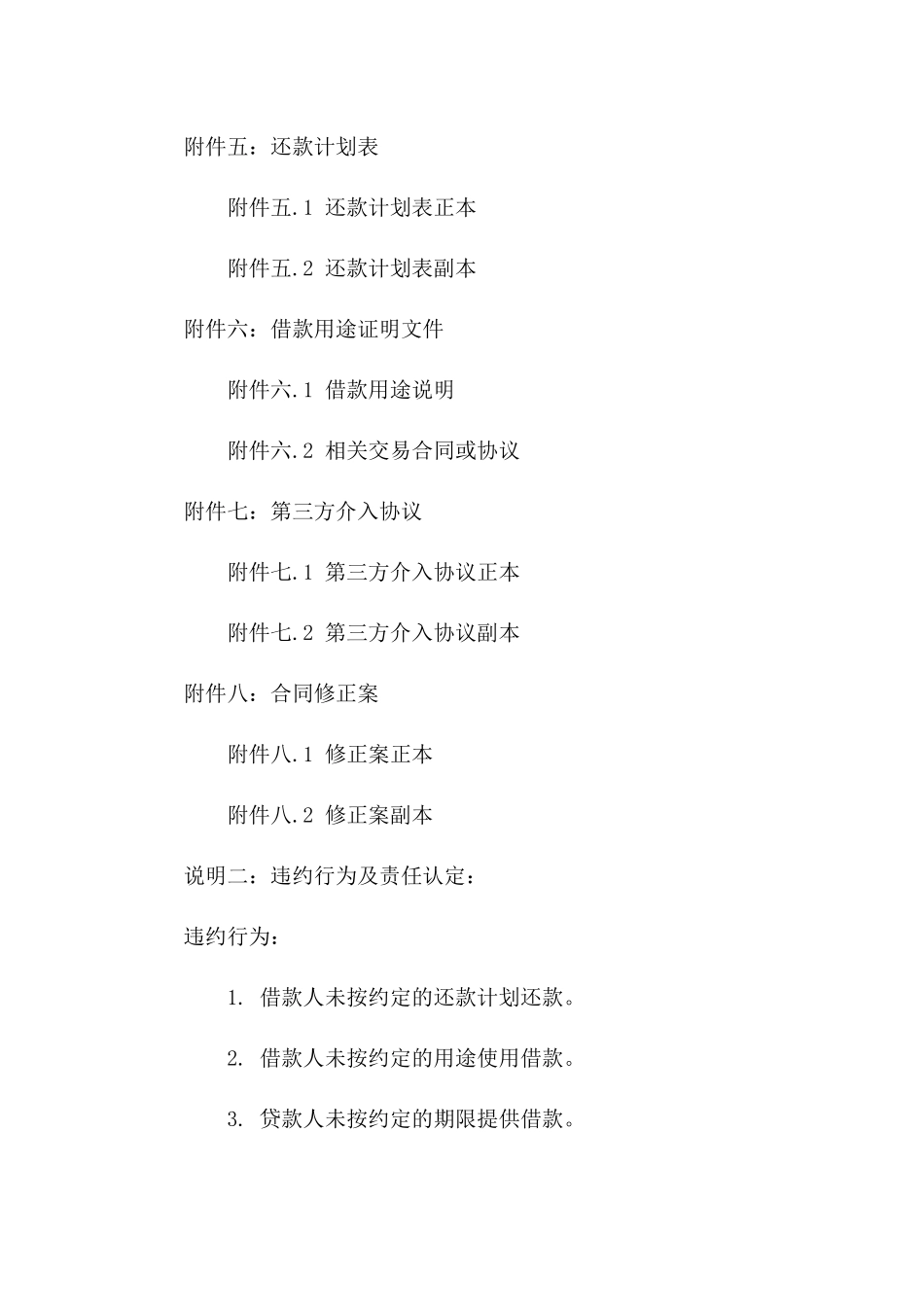 附件五：还款计划表

附件五.1 还款计划表正本

附件五.2 还款计划表副本

附件六：借款用途证明文件

附件六.1 借款用途说明

附件六.2 相关交易合同或协议

附件七：第三方介入协议

附件七.1 第三方介入协议正本

附件七.2 第三方介入协议副本

附件八：合同修正案

附件八.1 修正案正本

附件八.2 修正案副本

说明二：违约行为及责任认定：

违约行为：

1. 借款人未按约定的还款计划还款。

2. 借款人未按约定的用途使用借款。

3. 贷款人未按约定的期限提供借款。